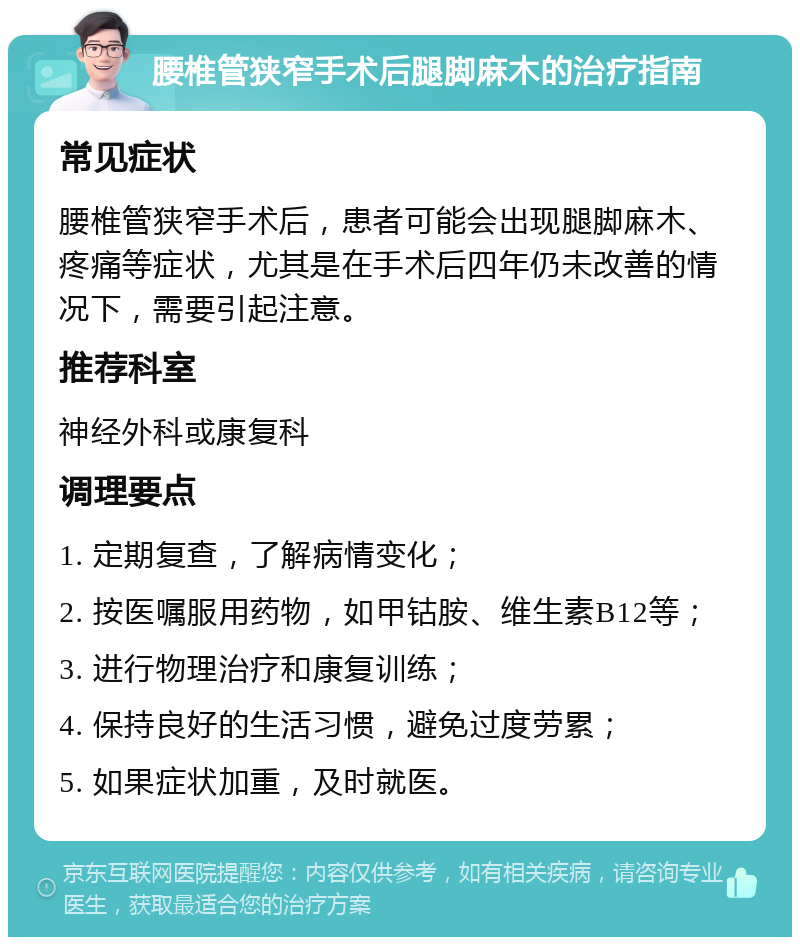 腰椎管狭窄手术后腿脚麻木的治疗指南

常见症状

腰椎管狭窄手术后，患者可能会出现腿脚麻木、疼痛等症状，尤其是在手术后四年仍未改善的情况下，需要引起注意。

推荐科室

神经外科或康复科

调理要点

1. 定期复查，了解病情变化；

2. 按医嘱服用药物，如甲钴胺、维生素B12等；

3. 进行物理治疗和康复训练；

4. 保持良好的生活习惯，避免过度劳累；

5. 如果症状加重，及时就医。

京东互联网医院提醒您：内容仅供参考，如有相关疾病，请咨询专业医生，获取最适合您的治疗方案